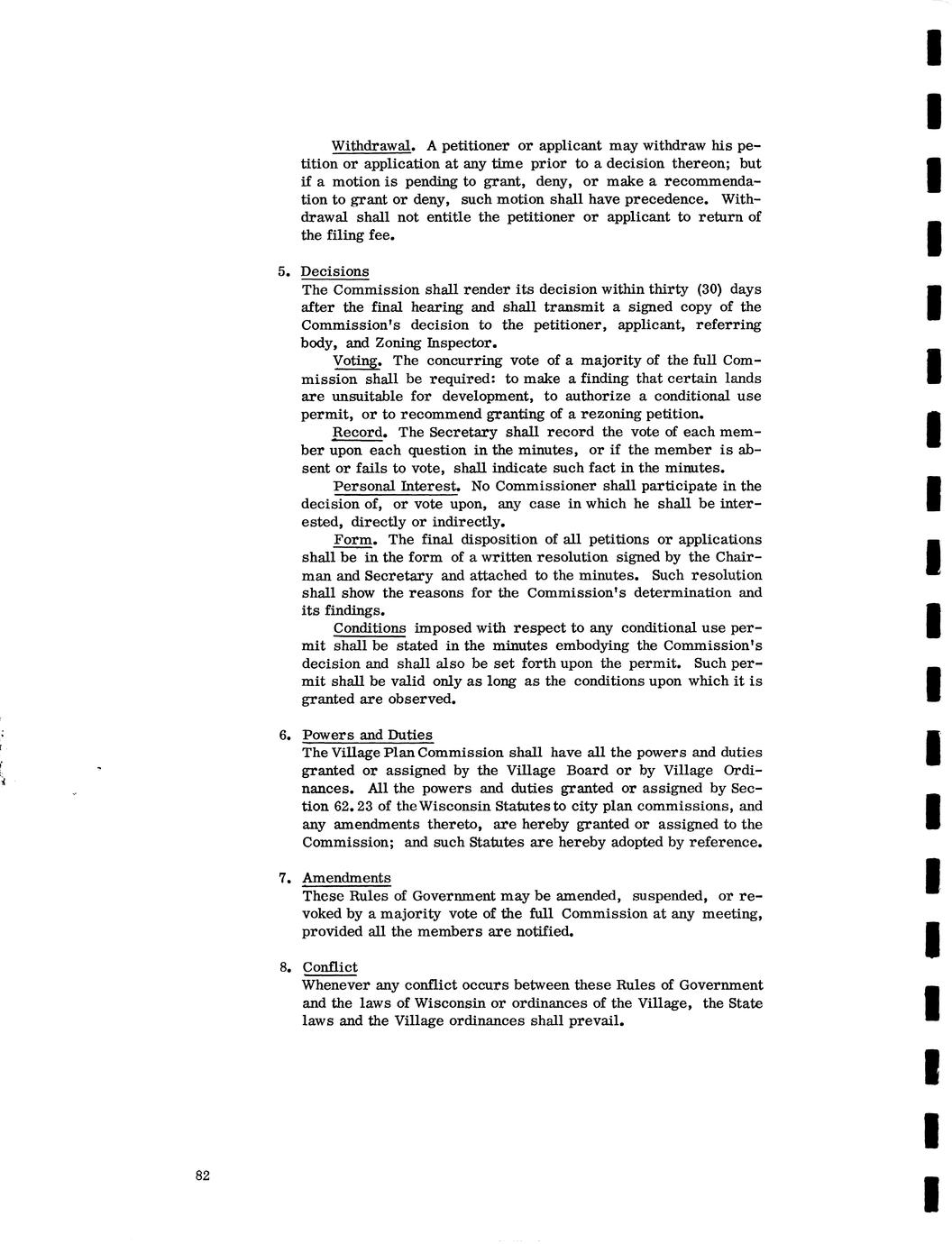 Withdrawal. A petitioner or applicant may withdraw his petition or application at any time prior to a decision thereon; but if a motion is pending to grant, deny, or make a recommendation to grant or deny, such motion shall have precedence. Withdrawal shall not entitle the petitioner or applicant to return of the filing fee.

5. Decisions
The Commission shall render its decision within thirty (30) days after the final hearing and shall transmit a signed copy of the Commission's decision to the petitioner, applicant, referring body, and Zoning Inspector.

Voting. The concurring vote of a majority of the full Commission shall be required: to make a finding that certain lands are unsuitable for development, to authorize a conditional use permit, or to recommend granting of a rezoning petition.

Record. The Secretary shall record the vote of each member upon each question in the minutes, or if the member is absent or fails to vote, shall indicate such fact in the minutes.

Personal Interest. No Commissioner shall participate in the decision of, or vote upon, any case in which he shall be interested, directly or indirectly.

Form. The final disposition of all petitions or applications shall be in the form of a written resolution signed by the Chairman and Secretary and attached to the minutes. Such resolution shall show the reasons for the Commission's determination and its findings.

Conditions imposed with respect to any conditional use permit shall be stated in the minutes embodying the Commission's decision and shall also be set forth upon the permit. Such permit shall be valid only as long as the conditions upon which it is granted are observed.

6. Powers and Duties
The Village Plan Commission shall have all the powers and duties granted or assigned by the Village Board or by Village Ordinances. All the powers and duties granted or assigned by Section 62.23 of the Wisconsin Statutes to city plan commissions, and any amendments thereto, are hereby granted or assigned to the Commission; and such Statutes are hereby adopted by reference.

7. Amendments
These Rules of Government may be amended, suspended, or revoked by a majority vote of the full Commission at any meeting, provided all the members are notified.

8. Conflict
Whenever any conflict occurs between these Rules of Government and the laws of Wisconsin or ordinances of the Village, the State laws and the Village ordinances shall prevail.

82